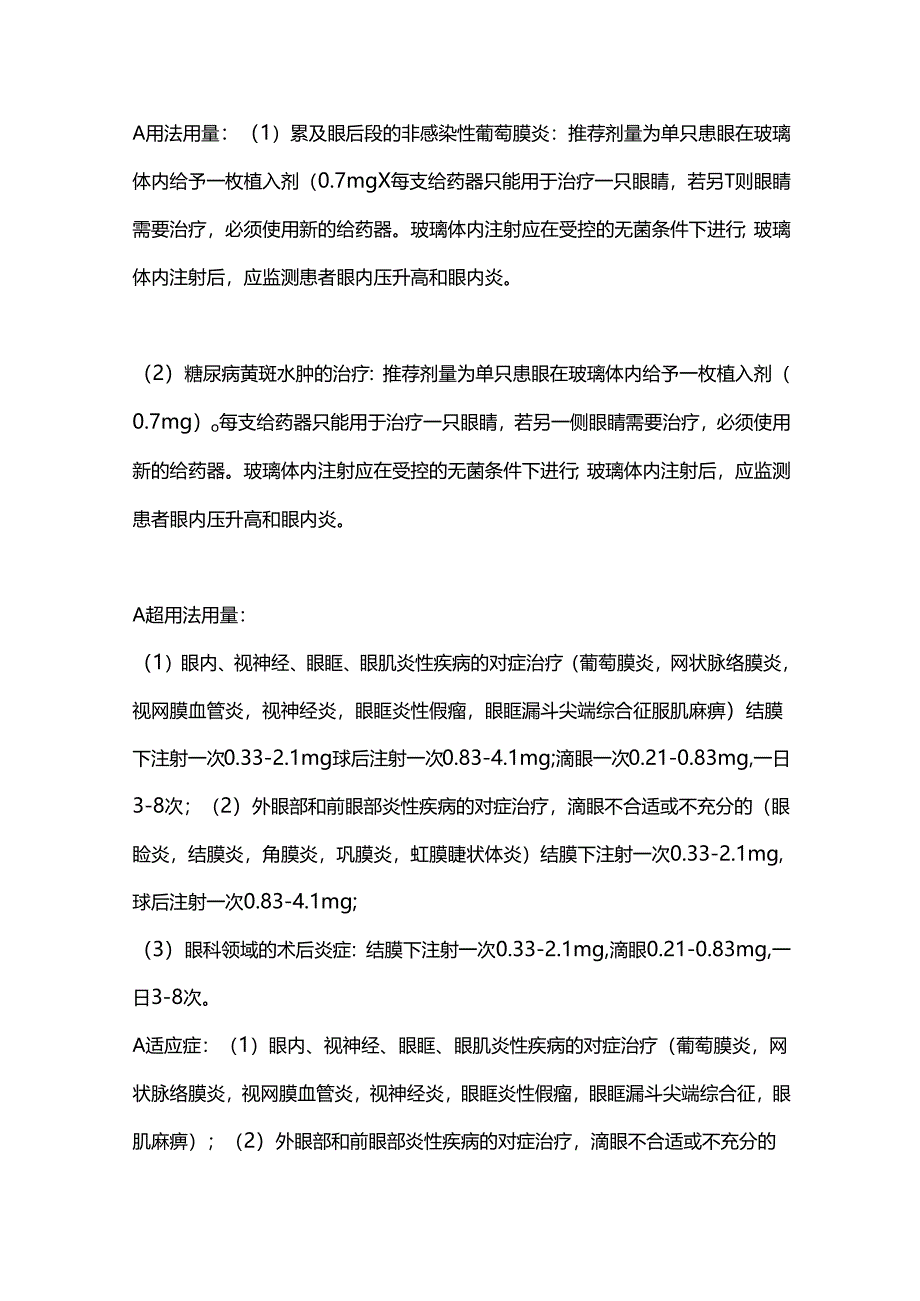 A用法用量：（1）累及眼后段的非感染性葡萄膜炎：推荐剂量为单只患眼在玻璃体内给予一枚植入剂（0.7mgX每支给药器只能用于治疗一只眼睛，若另T则眼睛需要治疗，必须使用新的给药器。玻璃体内注射应在受控的无菌条件下进行; 玻璃体内注射后，应监测患者眼内压升高和眼内炎。

（2）糖尿病黄斑水肿的治疗: 推荐剂量为单只患眼在玻璃体内给予一枚植入剂（0.7mg）。每支给药器只能用于治疗一只眼睛，若另一侧眼睛需要治疗，必须使用新的给药器。玻璃体内注射应在受控的无菌条件下进行; 玻璃体内注射后，应监测患者眼内压升高和眼内炎。

A超用法用量：
（1）眼内、视神经、眼眶、眼肌炎性疾病的对症治疗（葡萄膜炎，网状脉络膜炎，视网膜血管炎，视神经炎，眼眶炎性假瘤，眼眶漏斗尖端综合征服肌麻痹）结膜下注射一次0.33-2.1mg球后注射一次0.83-4.1mg;滴眼一次0.21-0.83mg,一日3-8次；（2）外眼部和前眼部炎性疾病的对症治疗，滴眼不合适或不充分的（眼睑炎，结膜炎，角膜炎，巩膜炎，虹膜睫状体炎）结膜下注射一次0.33-2.1mg,球后注射一次0.83-4.1mg;
（3）眼科领域的术后炎症: 结膜下注射一次0.33-2.1mg,滴眼0.21-0.83mg,一日3-8次。
A适应症：（1）眼内、视神经、眼眶、眼肌炎性疾病的对症治疗（葡萄膜炎，网状脉络膜炎，视网膜血管炎，视神经炎，眼眶炎性假瘤，眼眶漏斗尖端综合征，眼肌麻痹）；（2）外眼部和前眼部炎性疾病的对症治疗，滴眼不合适或不充分的